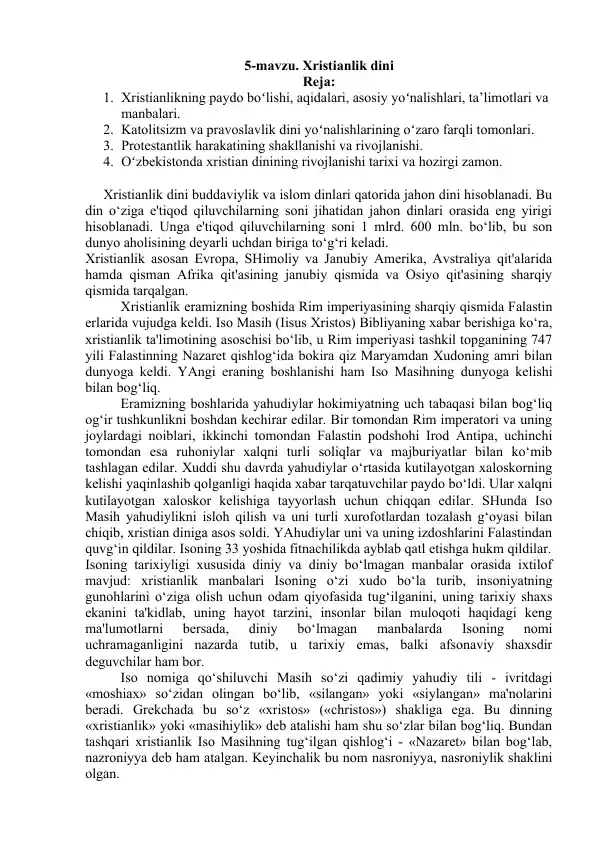 5-mavzu. Xristianlik dini
Reja:

1. Xristianlikning paydo bo‘lishi, aqidalari, asosiy yo‘nalishlari, ta’limotlari va manbalari.
2. Katolitsizm va pravoslavlik dini yo‘nalishlarining o‘zaro farqli tomonlari.
3. Protestantlik harakatining shakllanishi va rivojlanishi.
4. O‘zbekistonda xristian dinining rivojlanishi tarixi va hozirgi zamon.

Xristianlik dini buddaviylik va islom dinlari qatorida jahon dini hisoblanadi. Bu din o‘ziga e'tiqod qiluvchilarning soni jihatidan jahon dinlari orasida eng yirigi hisoblanadi. Unga e'tiqod qiluvchilarning soni 1 mlrd. 600 mln. bo‘lib, bu son dunyo aholisining deyarli uchdan biriga to‘g‘ri keladi.
Xristianlik asosan Evropa, SHimoliy va Janubiy Amerika, Avstraliya qit'alarida hamda qisman Afrika qit'asining janubiy qismida va Osiyo qit'asining sharqiy qismida tarqalgan.

Xristianlik eramizning boshida Rim imperiyasining sharqiy qismida Falastin erlarida vujudga keldi. Iso Masih (Iisus Xristos) Bibliyaning xabar berishiga ko‘ra, xristianlik ta'limotining asoschisi bo‘lib, u Rim imperiyasi tashkil topganining 747 yili Falastinning Nazaret qishlog‘ida bokira qiz Maryamdan Xudoning amri bilan dunyoga keldi. YAngi eraning boshlanishi ham Iso Masihning dunyoga kelishi bilan bog‘liq.

Eramizning boshlarida yahudiylar hokimiyatning uch tabaqasi bilan bog‘liq og‘ir tushkunlikni boshdan kechirar edilar. Bir tomondan Rim imperatori va uning joylardagi noiblari, ikkinchi tomondan Falastin podshohi Irod Antipa, uchinchi tomondan esa ruhoniylar xalqni turli soliqlar va majburiyatlar bilan ko‘mib tashlagan edilar. Xuddi shu davrda yahudiylar o‘rtasida kutilayotgan xaloskorning kelishi yaqinlashib qolganligi haqida xabar tarqatuvchilar paydo bo‘ldi. Ular xalqni kutilayotgan xaloskor kelishiga tayyorlash uchun chiqqan edilar. SHunda Iso Masih yahudiylikni isloh qilish va uni turli xurofotlardan tozalash g‘oyasi bilan chiqib, xristian diniga asos soldi. YAhudiylar uni va uning izdoshlarini Falastindan quvg‘in qildilar. Isoning 33 yoshida fitnachilikda ayblab qatl etishga hukm qildilar. Isoning tarixiyligi xususida diniy va diniy bo‘lmagan manbalar orasida ixtilof mavjud: xristianlik manbalari Isoning o‘zi xudo bo‘la turib, insoniyatning gunohlarini o‘ziga olish uchun odam qiyofasida tug‘ilganini, uning tarixiy shaxs ekanini ta'kidlab, uning hayot tarzini, insonlar bilan muloqoti haqidagi keng ma'lumotlarni bersada, diniy bo‘lmagan manbalarda Isoning nomi uchramaganligini nazarda tutib, u tarixiy emas, balki afsonaviy shaxsdir deguvchilar ham bor.

Iso nomiga qo‘shiluvchi Masih so‘zi qadimiy yahudiy tili - ivritdagi «moshiax» so‘zidan olingan bo‘lib, «silangan» yoki «siylangan» ma'nolarini beradi. Grekchada bu so‘z «xristos» («christos») shakliga ega. Bu dinning «xristianlik» yoki «masihiylik» deb atalishi ham shu so‘zlar bilan bog‘liq. Bundan tashqari xristianlik Iso Masihning tug‘ilgan qishlog‘i - «Nazaret» bilan bog‘lab, nazroniyya deb ham atalgan. Keyinchalik bu nom nasroniyya, nasroniylik shaklini olgan.